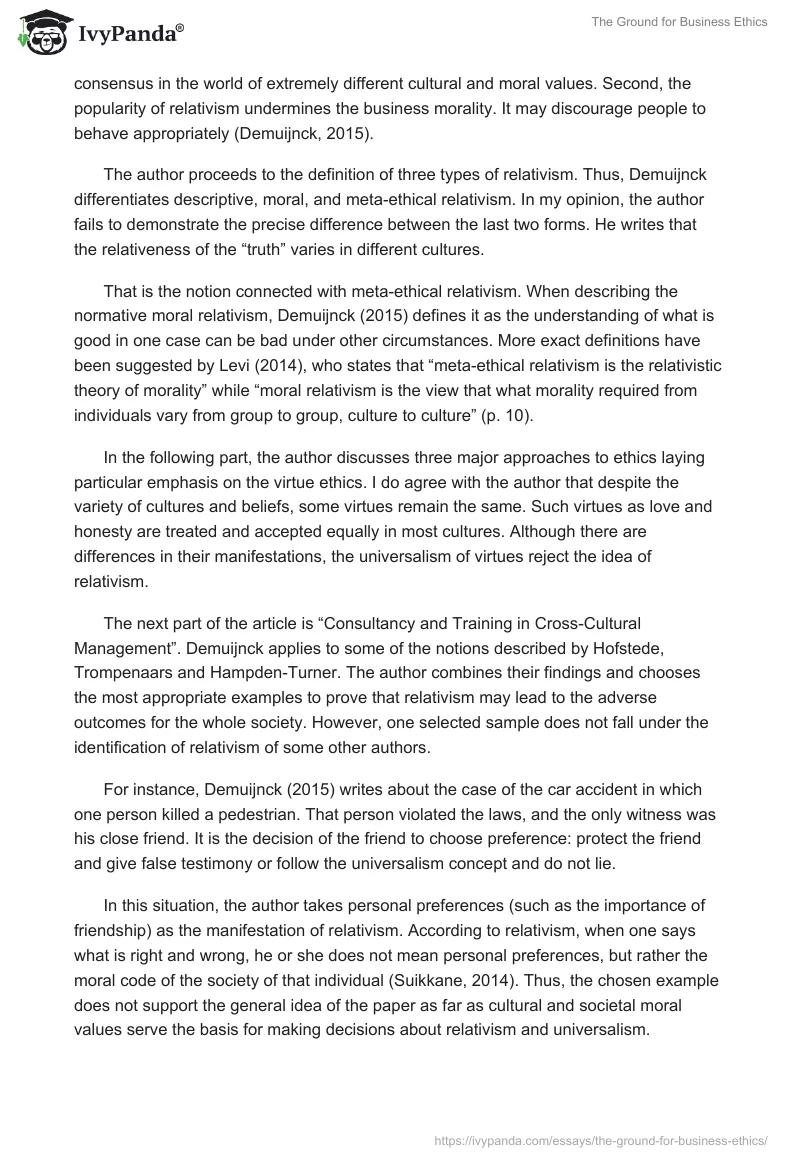 IvyPanda®

The Ground for Business Ethics

consensus in the world of extremely different cultural and moral values. Second, the popularity of relativism undermines the business morality. It may discourage people to behave appropriately (Demuijnck, 2015).

The author proceeds to the definition of three types of relativism. Thus, Demuijnck differentiates descriptive, moral, and meta-ethical relativism. In my opinion, the author fails to demonstrate the precise difference between the last two forms. He writes that the relativeness of the “truth” varies in different cultures.

That is the notion connected with meta-ethical relativism. When describing the normative moral relativism, Demuijnck (2015) defines it as the understanding of what is good in one case can be bad under other circumstances. More exact definitions have been suggested by Levi (2014), who states that “meta-ethical relativism is the relativistic theory of morality” while “moral relativism is the view that what morality required from individuals vary from group to group, culture to culture” (p. 10).

In the following part, the author discusses three major approaches to ethics laying particular emphasis on the virtue ethics. I do agree with the author that despite the variety of cultures and beliefs, some virtues remain the same. Such virtues as love and honesty are treated and accepted equally in most cultures. Although there are differences in their manifestations, the universalism of virtues reject the idea of relativism.

The next part of the article is “Consultancy and Training in Cross-Cultural Management”. Demuijnck applies to some of the notions described by Hofstede, Trompenaars and Hampden-Turner. The author combines their findings and chooses the most appropriate examples to prove that relativism may lead to the adverse outcomes for the whole society. However, one selected sample does not fall under the identification of relativism of some other authors.

For instance, Demuijnck (2015) writes about the case of the car accident in which one person killed a pedestrian. That person violated the laws, and the only witness was his close friend. It is the decision of the friend to choose preference: protect the friend and give false testimony or follow the universalism concept and do not lie.

In this situation, the author takes personal preferences (such as the importance of friendship) as the manifestation of relativism. According to relativism, when one says what is right and wrong, he or she does not mean personal preferences, but rather the moral code of the society of that individual (Suikkane, 2014). Thus, the chosen example does not support the general idea of the paper as far as cultural and societal moral values serve the basis for making decisions about relativism and universalism.

https://ivypanda.com/essays/the-ground-for-business-ethics/